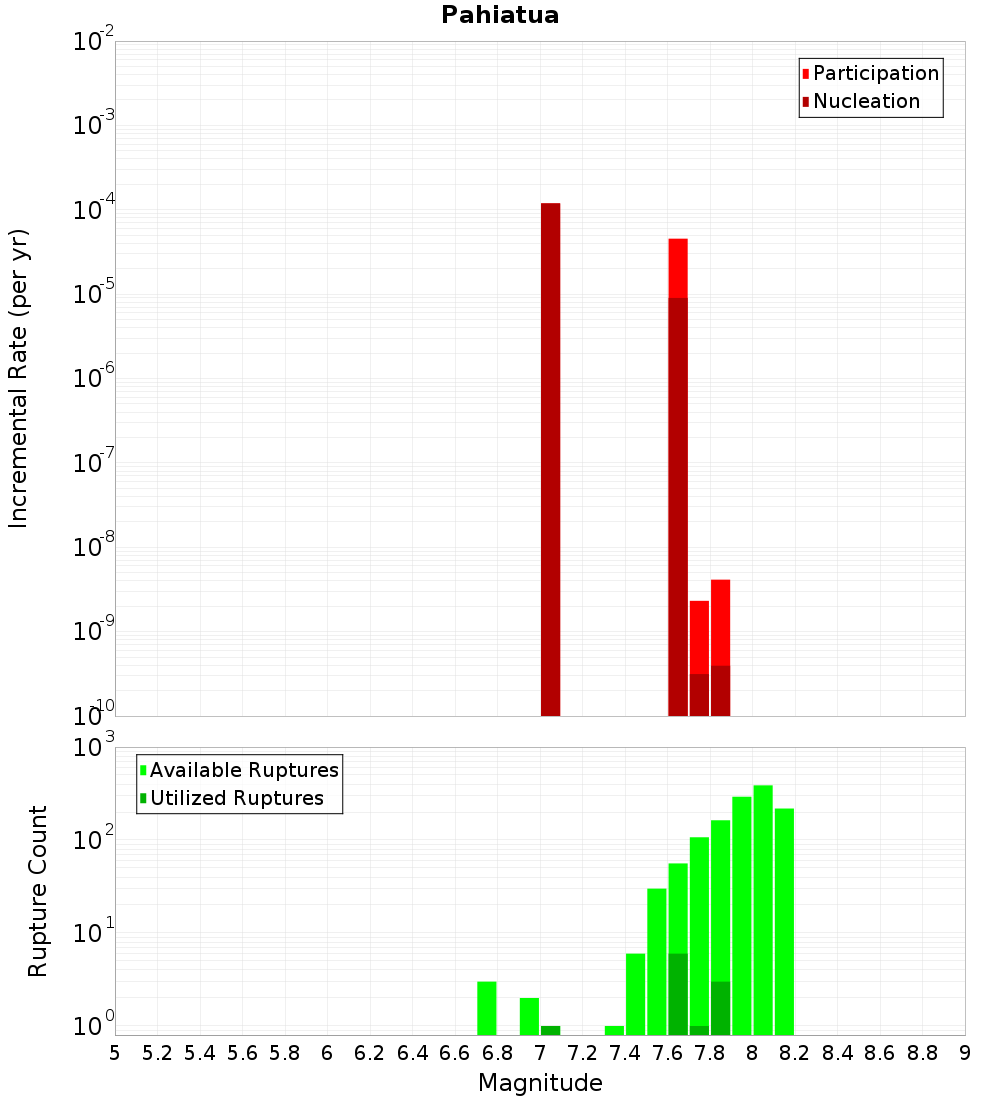 Pahiatua

Participation
Nucleation

Incremental Rate (per yr)

$10^{-2}$
$10^{-3}$
$10^{-4}$
$10^{-5}$
$10^{-6}$
$10^{-7}$
$10^{-8}$
$10^{-9}$
$10^{-10}$

Available Ruptures
Utilized Ruptures

Rupture Count

$10^{3}$
$10^{2}$
$10^{1}$
$10^{0}$

5 5.2 5.4 5.6 5.8 6 6.2 6.4 6.6 6.8 7 7.2 7.4 7.6 7.8 8 8.2 8.4 8.6 8.8 9

Magnitude